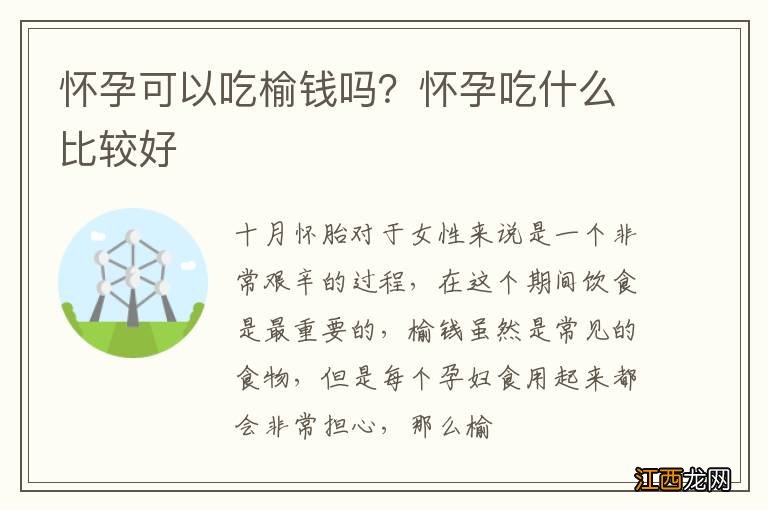 怀孕可以吃榆钱吗？怀孕吃什么比较好

十月怀胎对于女性来说是一个非常艰辛的过程，在这个期间饮食是最重要的，榆钱虽然是常见的食物，但是每个孕妇食用起来都会非常担心，那么榆

江西龙网